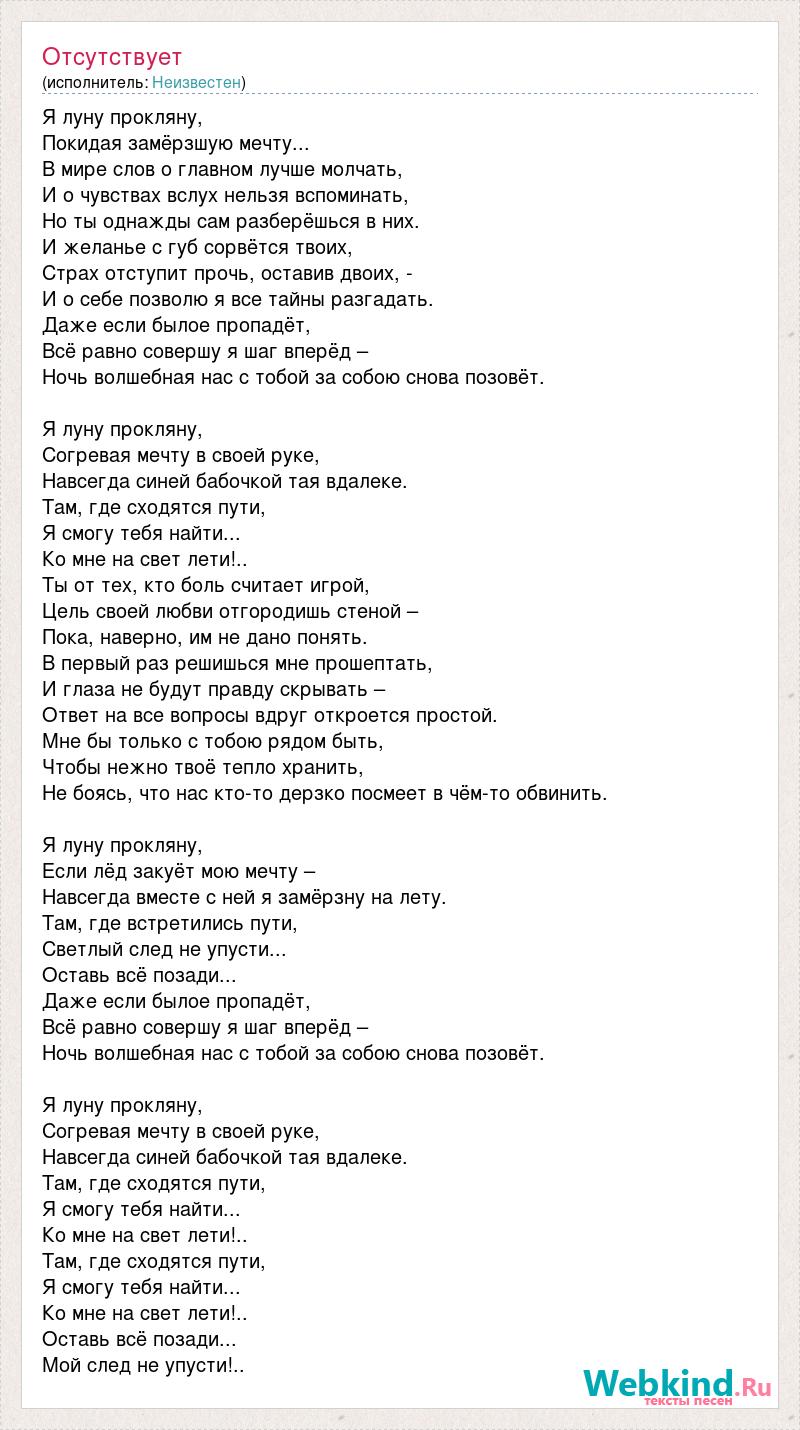 Отсутствует
(исполнитель: Неизвестен)

Я луну прокляну,
Покидая замёрзшую мечту...
В мире слов о главном лучше молчать,
И о чувствах вслух нельзя вспоминать,
Но ты однажды сам разберёшься в них.
И желанье с губ сорвётся твоих,
Страх отступит прочь, оставив двоих, -
И о себе позволю я все тайны разгадать.
Даже если былое пропадёт,
Всё равно совершу я шаг вперёд –
Ночь волшебная нас с тобой за собою снова позовёт.

Я луну прокляну,
Согревая мечту в своей руке,
Навсегда синей бабочкой тая вдалеке.
Там, где сходятся пути,
Я смогу тебя найти...
Ко мне на свет лети!..
Ты от тех, кто боль считает игрой,
Цель своей любви отгородишь стеной –
Пока, наверно, им не дано понять.
В первый раз решишься мне прошептать,
И глаза не будут правду скрывать –
Ответ на все вопросы вдруг откроется простой.
Мне бы только с тобою рядом быть,
Чтобы нежно твоё тепло хранить,
Не боясь, что нас кто-то дерзко посмеет в чём-то обвинить.

Я луну прокляну,
Если лёд закуёт мою мечту –
Навсегда вместе с ней я замёрзну на лету.
Там, где встретились пути,
Светлый след не упусти...
Оставь всё позади...
Даже если былое пропадёт,
Всё равно совершу я шаг вперёд –
Ночь волшебная нас с тобой за собою снова позовёт.

Я луну прокляну,
Согревая мечту в своей руке,
Навсегда синей бабочкой тая вдалеке.
Там, где сходятся пути,
Я смогу тебя найти...
Ко мне на свет лети!..
Там, где сходятся пути,
Я смогу тебя найти...
Ко мне на свет лети!..
Оставь всё позади...
Мой след не упусти!..

Webkind.Ru
тексты песен